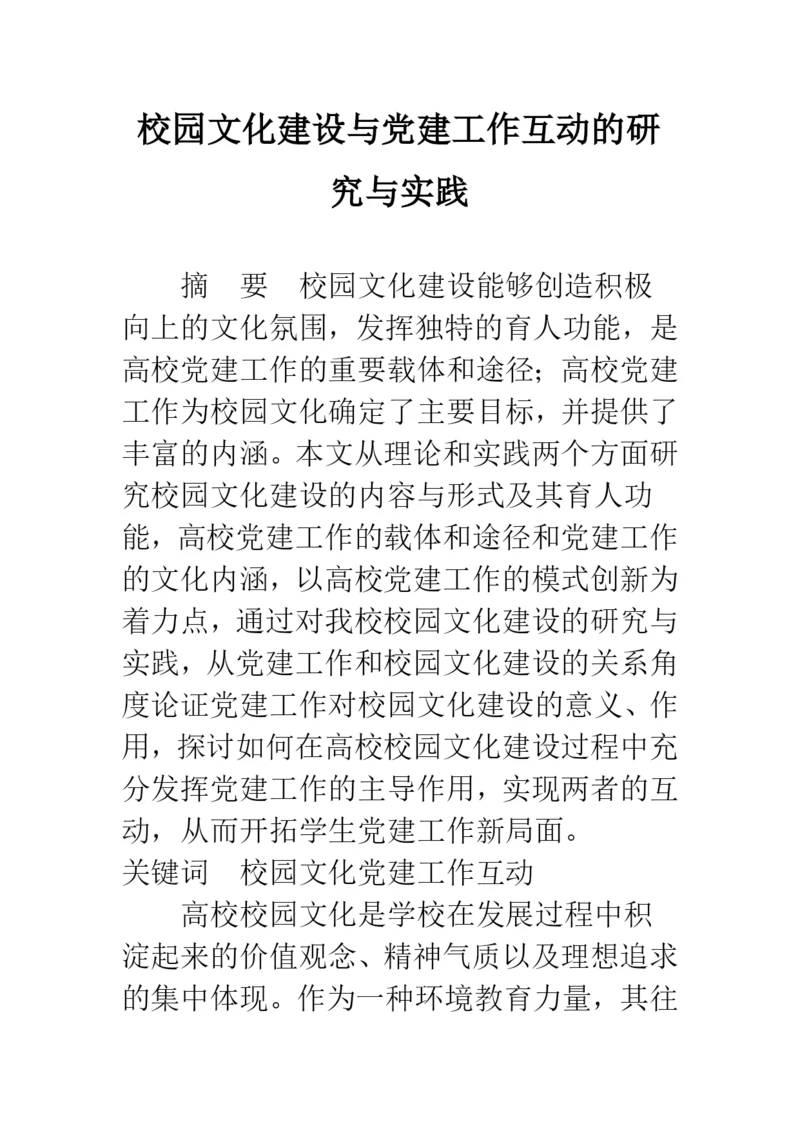 校园文化建设与党建工作互动的研究与实践

摘　要　校园文化建设能够创造积极向上的文化氛围，发挥独特的育人功能，是高校党建工作的重要载体和途径；高校党建工作为校园文化确定了主要目标，并提供了丰富的内涵。本文从理论和实践两个方面研究校园文化建设的内容与形式及其育人功能，高校党建工作的载体和途径和党建工作的文化内涵，以高校党建工作的模式创新为着力点，通过对我校校园文化建设的研究与实践，从党建工作和校园文化建设的关系角度论证党建工作对校园文化建设的意义、作用，探讨如何在高校校园文化建设过程中充分发挥党建工作的主导作用，实现两者的互动，从而开拓学生党建工作新局面。
关键词　校园文化党建工作互动

高校校园文化是学校在发展过程中积淀起来的价值观念、精神气质以及理想追求的集中体现。作为一种环境教育力量，其往